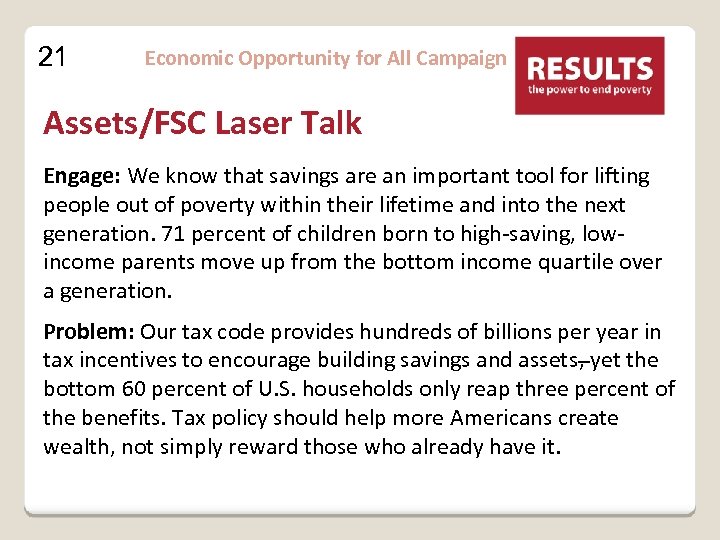 21

Economic Opportunity for All Campaign

RESULTS
the power to end poverty

Assets/FSC Laser Talk

Engage: We know that savings are an important tool for lifting people out of poverty within their lifetime and into the next generation. 71 percent of children born to high-saving, low-income parents move up from the bottom income quartile over a generation.

Problem: Our tax code provides hundreds of billions per year in tax incentives to encourage building savings and assets, yet the bottom 60 percent of U.S. households only reap three percent of the benefits. Tax policy should help more Americans create wealth, not simply reward those who already have it.